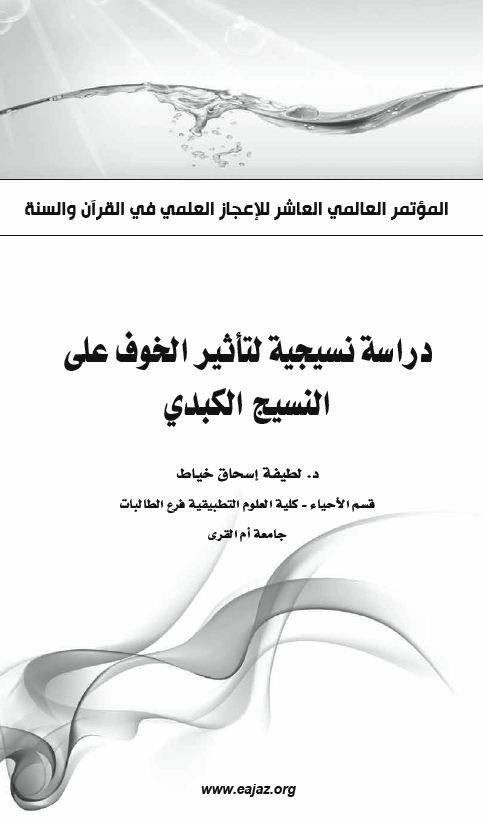 المؤتمر العالمي العاشر للإعجاز العلمي في القرآن والسنة

دراسة نسيجية لتأثير الخوف على النسيج الكبدي

د. لطيفة إسحاق خياط

قسم الأحياء - كلية العلوم التطبيقية فرع الطالبات

جامعة أم القرى

www.eajaz.org